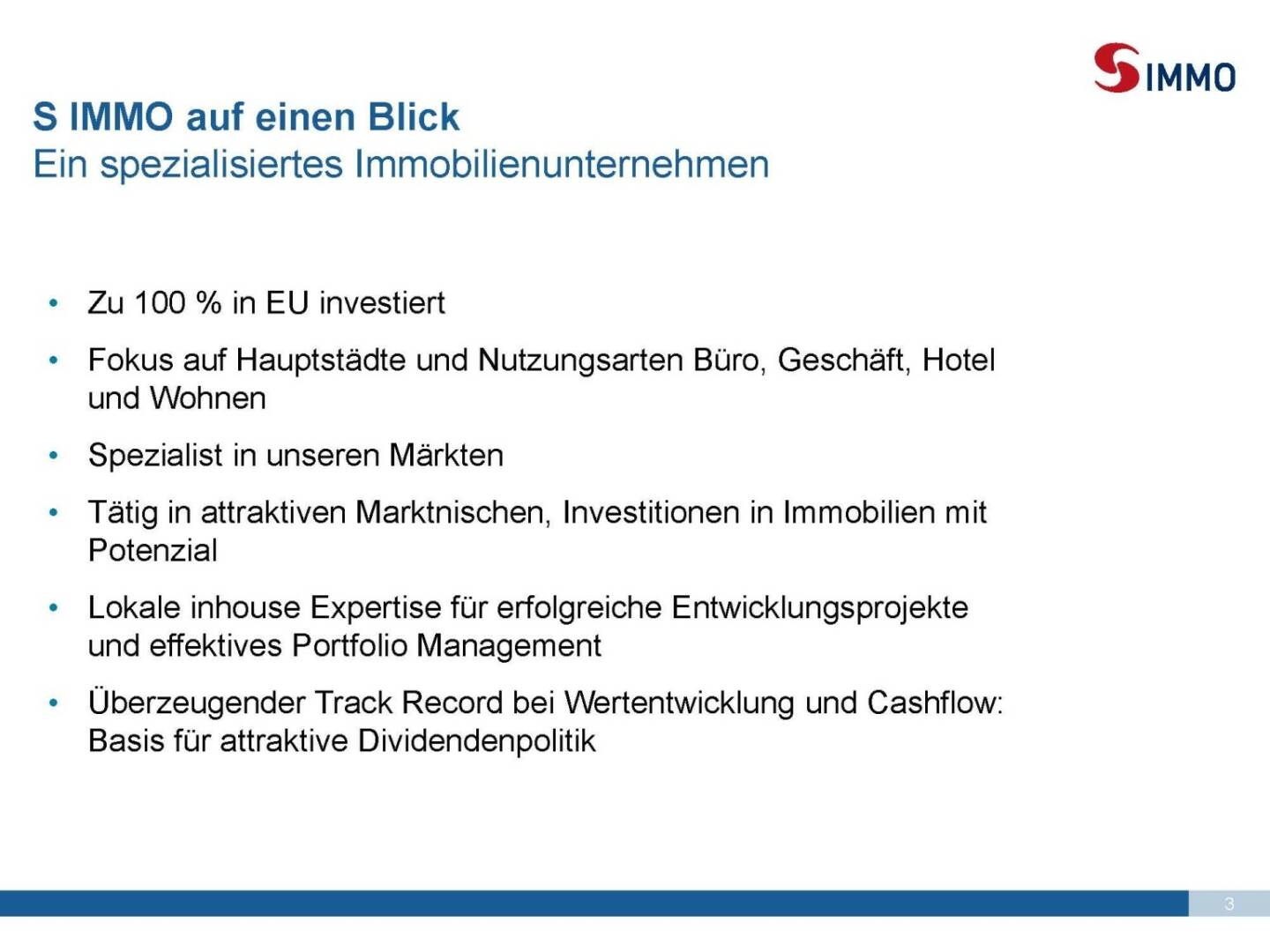 S IMMO

S IMMO auf einen Blick
Ein spezialisiertes Immobilienunternehmen

• Zu 100 % in EU investiert
• Fokus auf Hauptstädte und Nutzungsarten Büro, Geschäft, Hotel und Wohnen
• Spezialist in unseren Märkten
• Tätig in attraktiven Marktnischen, Investitionen in Immobilien mit Potenzial
• Lokale inhouse Expertise für erfolgreiche Entwicklungsprojekte und effektives Portfolio Management
• Überzeugender Track Record bei Wertentwicklung und Cashflow: Basis für attraktive Dividendenpolitik

3